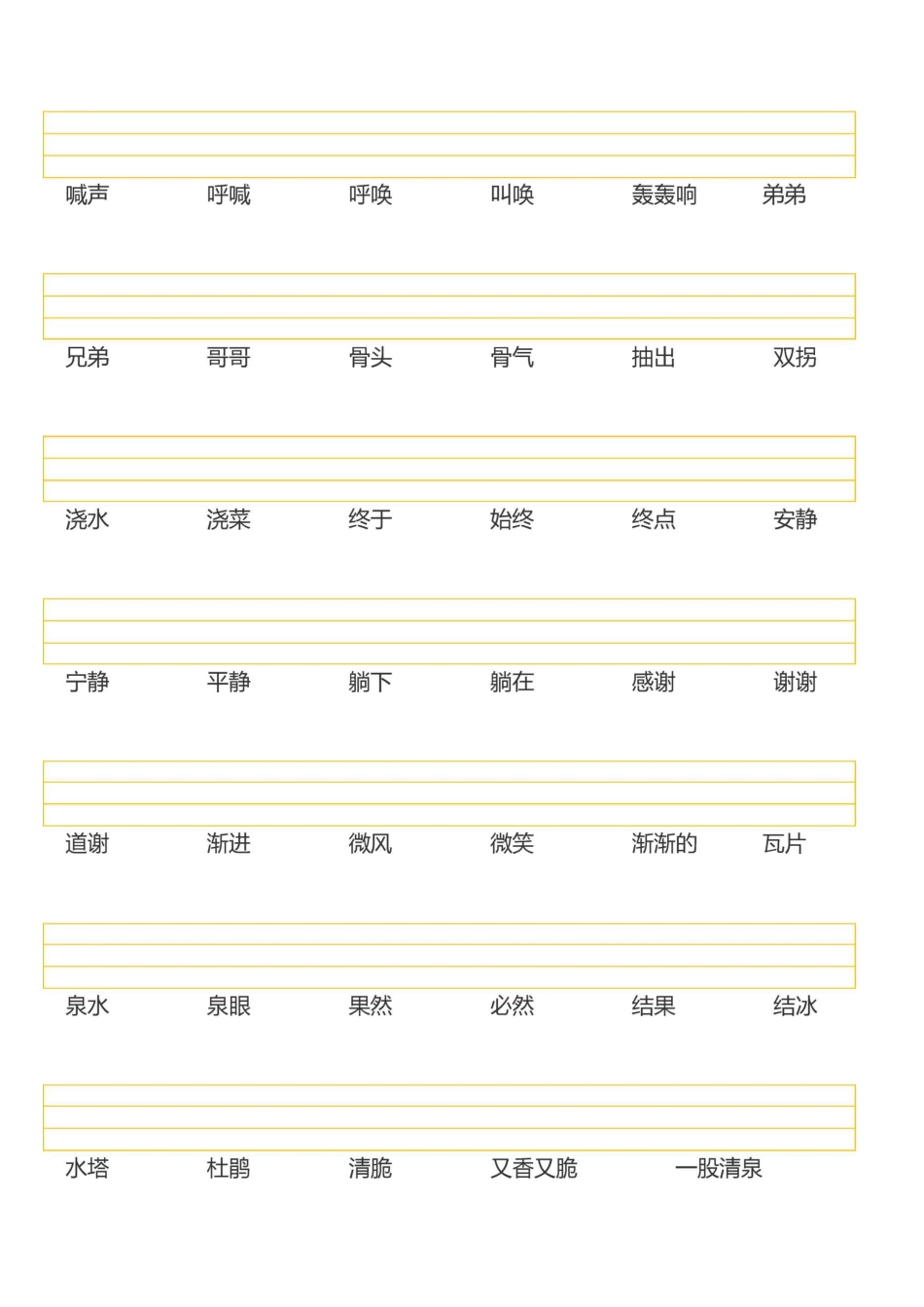 喊声 呼喊 呼唤 叫唤 轰轰响 弟弟

兄弟 哥哥 骨头 骨气 抽出 双拐

浇水 浇菜 终于 始终 终点 安静

宁静 平静 躺下 躺在 感谢 谢谢

道谢 渐进 微风 微笑 渐渐的 瓦片

泉水 泉眼 果然 必然 结果 结冰

水塔 杜鹃 清脆 又香又脆 一股清泉